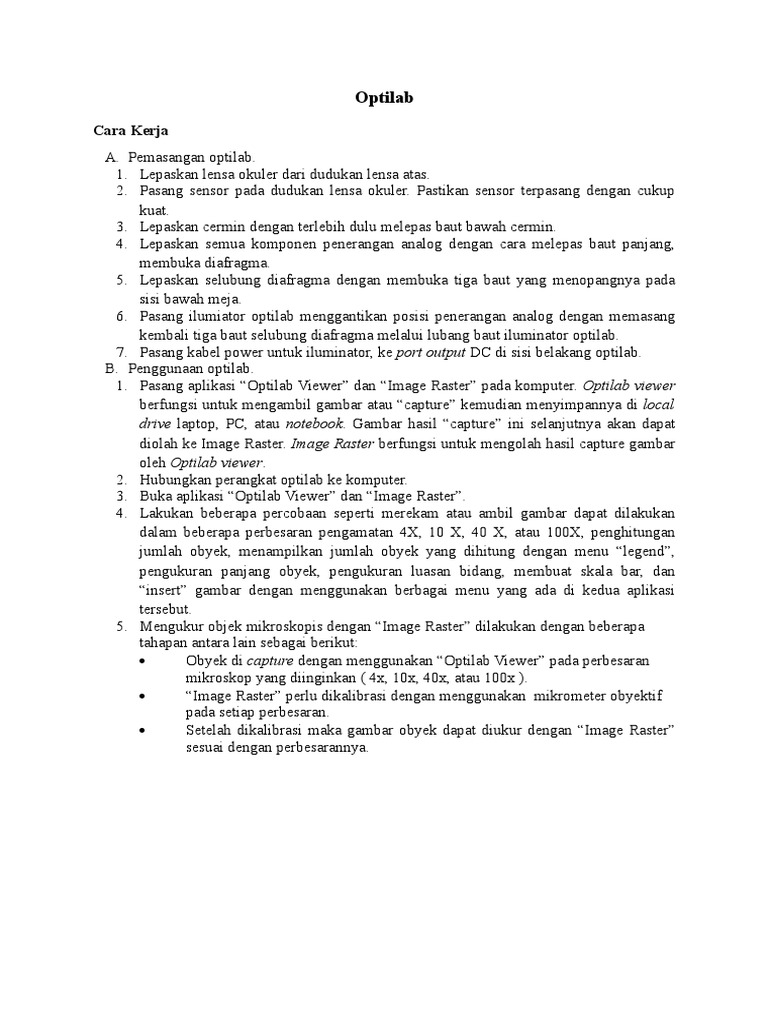 Optilab

Cara Kerja

A. Pemasangan optilab.
1. Lepaskan lensa okuler dari dudukan lensa atas.
2. Pasang sensor pada dudukan lensa okuler. Pastikan sensor terpasang dengan cukup kuat.
3. Lepaskan cermin dengan terlebih dulu melepas baut bawah cermin.
4. Lepaskan semua komponen penerangan analog dengan cara melepas baut panjang, membuka diafragma.
5. Lepaskan selubung diafragma dengan membuka tiga baut yang menopangnya pada sisi bawah meja.
6. Pasang ilumiator optilab menggantikan posisi penerangan analog dengan memasang kembali tiga baut selubung diafragma melalui lubang baut iluminator optilab.
7. Pasang kabel power untuk iluminator, ke port output DC di sisi belakang optilab.
B. Penggunaan optilab.
1. Pasang aplikasi “Optilab Viewer” dan “Image Raster” pada komputer. Optilab viewer berfungsi untuk mengambil gambar atau “capture” kemudian menyimpannya di local drive laptop, PC, atau notebook. Gambar hasil “capture” ini selanjutnya akan dapat diolah ke Image Raster. Image Raster berfungsi untuk mengolah hasil capture gambar oleh Optilab viewer.
2. Hubungkan perangkat optilab ke komputer.
3. Buka aplikasi “Optilab Viewer” dan “Image Raster”.
4. Lakukan beberapa percobaan seperti merekam atau ambil gambar dapat dilakukan dalam beberapa perbesaran pengamatan 4X, 10 X, 40 X, atau 100X, penghitungan jumlah obyek, menampilkan jumlah obyek yang dihitung dengan menu “legend”, pengukuran panjang obyek, pengukuran luasan bidang, membuat skala bar, dan “insert” gambar dengan menggunakan berbagai menu yang ada di kedua aplikasi tersebut.
5. Mengukur objek mikroskopis dengan “Image Raster” dilakukan dengan beberapa tahapan antara lain sebagai berikut:
• Obyek di capture dengan menggunakan “Optilab Viewer” pada perbesaran mikroskop yang diinginkan ( 4x, 10x, 40x, atau 100x ).
• “Image Raster” perlu dikalibrasi dengan menggunakan mikrometer obyektif pada setiap perbesaran.
• Setelah dikalibrasi maka gambar obyek dapat diukur dengan “Image Raster” sesuai dengan perbesarannya.